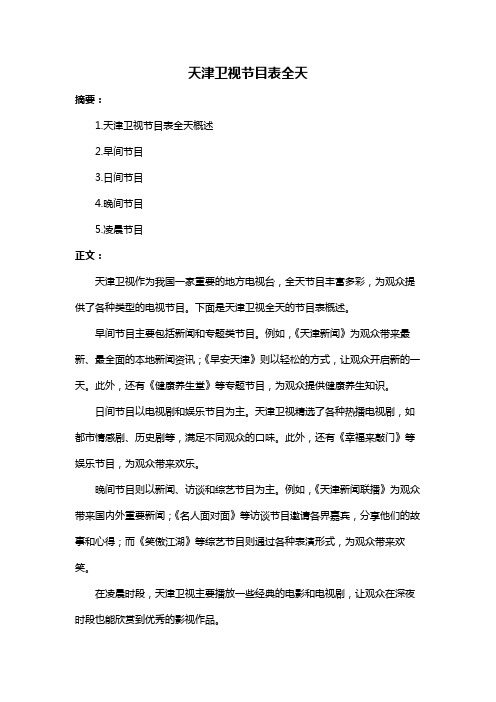 天津卫视节目表全天

摘要：

1.天津卫视节目表全天概述

2.早间节目

3.日间节目

4.晚间节目

5.凌晨节目

正文：

天津卫视作为我国一家重要的地方电视台，全天节目丰富多彩，为观众提供了各种类型的电视节目。下面是天津卫视全天的节目表概述。

早间节目主要包括新闻和专题类节目。例如，《天津新闻》为观众带来最新、最全面的本地新闻资讯；《早安天津》则以轻松的方式，让观众开启新的一天。此外，还有《健康养生堂》等专题节目，为观众提供健康养生知识。

日间节目以电视剧和娱乐节目为主。天津卫视精选了各种热播电视剧，如都市情感剧、历史剧等，满足不同观众的口味。此外，还有《幸福来敲门》等娱乐节目，为观众带来欢乐。

晚间节目则以新闻、访谈和综艺节目为主。例如，《天津新闻联播》为观众带来国内外重要新闻；《名人面对面》等访谈节目邀请各界嘉宾，分享他们的故事和心得；而《笑傲江湖》等综艺节目则通过各种表演形式，为观众带来欢笑。

在凌晨时段，天津卫视主要播放一些经典的电影和电视剧，让观众在深夜时段也能欣赏到优秀的影视作品。